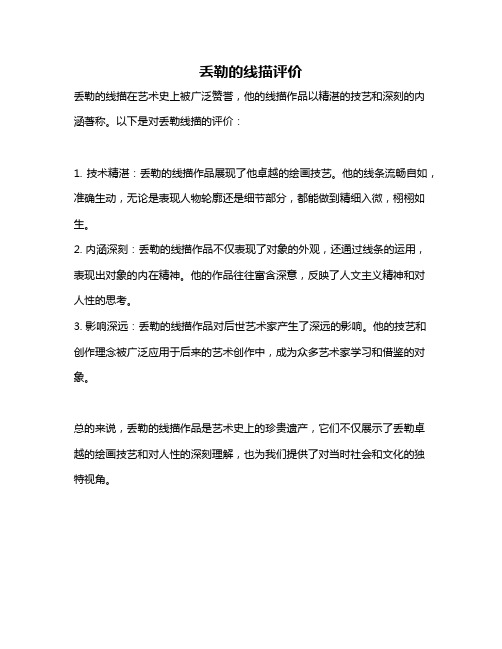 丢勒的线描评价

丢勒的线描在艺术史上被广泛赞誉，他的线描作品以精湛的技艺和深刻的内涵著称。以下是对丢勒线描的评价：

1. 技术精湛：丢勒的线描作品展现了他卓越的绘画技艺。他的线条流畅自如，准确生动，无论是表现人物轮廓还是细节部分，都能做到精细入微，栩栩如生。
2. 内涵深刻：丢勒的线描作品不仅表现了对象的外观，还通过线条的运用，表现出对象的内在精神。他的作品往往富含深意，反映了人文主义精神和对人性的思考。
3. 影响深远：丢勒的线描作品对后世艺术家产生了深远的影响。他的技艺和创作理念被广泛应用于后来的艺术创作中，成为众多艺术家学习和借鉴的对象。

总的来说，丢勒的线描作品是艺术史上的珍贵遗产，它们不仅展示了丢勒卓越的绘画技艺和对人性的深刻理解，也为我们提供了对当时社会和文化的独特视角。